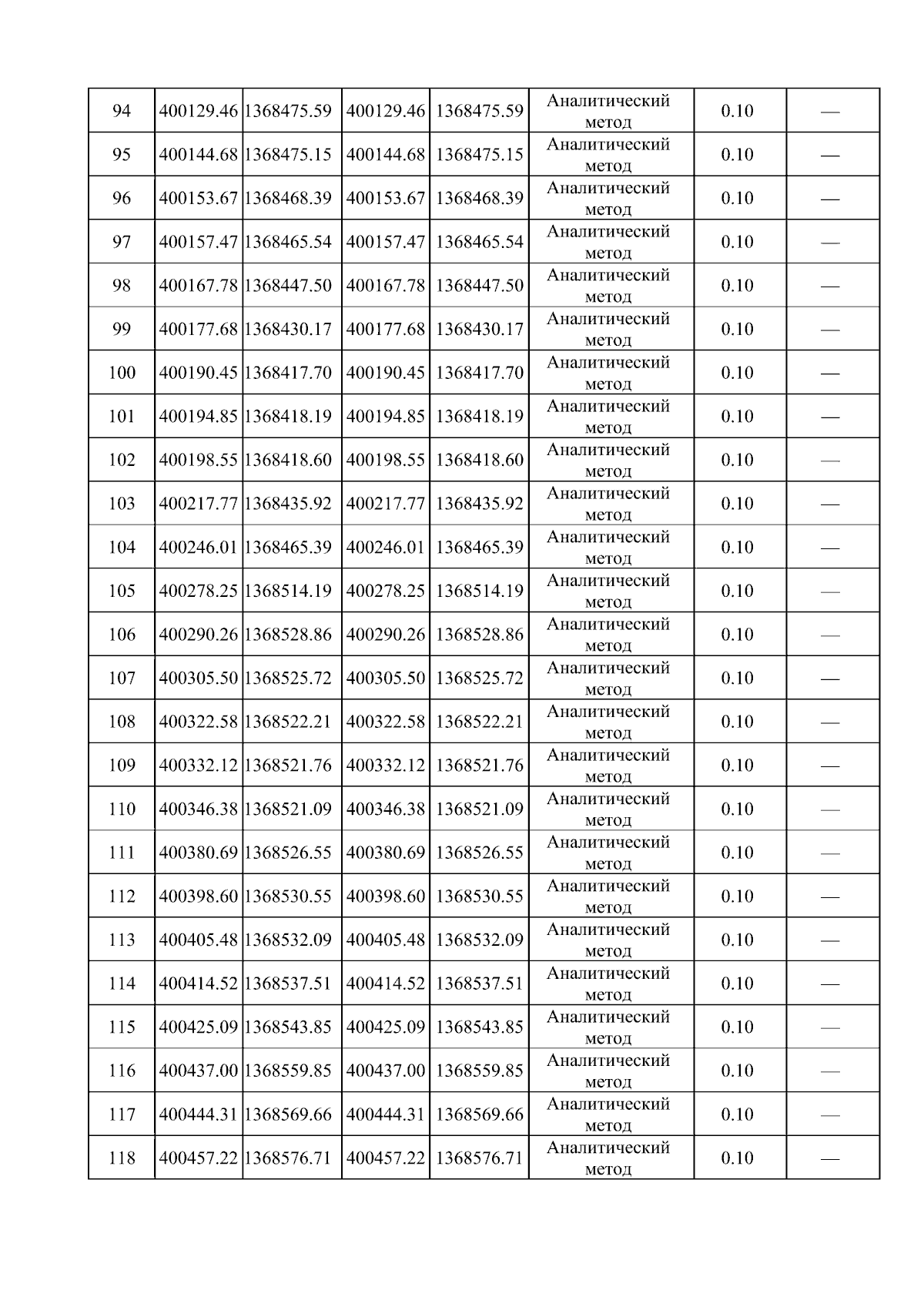 | 94 | 400129.46 | 1368475.59 | 400129.46 | 1368475.59 | Аналитический метод | 0.10 | — |
|---|---|---|---|---|---|---|---|
| 95 | 400144.68 | 1368475.15 | 400144.68 | 1368475.15 | Аналитический метод | 0.10 | — |
| 96 | 400153.67 | 1368468.39 | 400153.67 | 1368468.39 | Аналитический метод | 0.10 | — |
| 97 | 400157.47 | 1368465.54 | 400157.47 | 1368465.54 | Аналитический метод | 0.10 | — |
| 98 | 400167.78 | 1368447.50 | 400167.78 | 1368447.50 | Аналитический метод | 0.10 | — |
| 99 | 400177.68 | 1368430.17 | 400177.68 | 1368430.17 | Аналитический метод | 0.10 | — |
| 100 | 400190.45 | 1368417.70 | 400190.45 | 1368417.70 | Аналитический метод | 0.10 | — |
| 101 | 400194.85 | 1368418.19 | 400194.85 | 1368418.19 | Аналитический метод | 0.10 | — |
| 102 | 400198.55 | 1368418.60 | 400198.55 | 1368418.60 | Аналитический метод | 0.10 | — |
| 103 | 400217.77 | 1368435.92 | 400217.77 | 1368435.92 | Аналитический метод | 0.10 | — |
| 104 | 400246.01 | 1368465.39 | 400246.01 | 1368465.39 | Аналитический метод | 0.10 | — |
| 105 | 400278.25 | 1368514.19 | 400278.25 | 1368514.19 | Аналитический метод | 0.10 | — |
| 106 | 400290.26 | 1368528.86 | 400290.26 | 1368528.86 | Аналитический метод | 0.10 | — |
| 107 | 400305.50 | 1368525.72 | 400305.50 | 1368525.72 | Аналитический метод | 0.10 | — |
| 108 | 400322.58 | 1368522.21 | 400322.58 | 1368522.21 | Аналитический метод | 0.10 | — |
| 109 | 400332.12 | 1368521.76 | 400332.12 | 1368521.76 | Аналитический метод | 0.10 | — |
| 110 | 400346.38 | 1368521.09 | 400346.38 | 1368521.09 | Аналитический метод | 0.10 | — |
| 111 | 400380.69 | 1368526.55 | 400380.69 | 1368526.55 | Аналитический метод | 0.10 | — |
| 112 | 400398.60 | 1368530.55 | 400398.60 | 1368530.55 | Аналитический метод | 0.10 | — |
| 113 | 400405.48 | 1368532.09 | 400405.48 | 1368532.09 | Аналитический метод | 0.10 | — |
| 114 | 400414.52 | 1368537.51 | 400414.52 | 1368537.51 | Аналитический метод | 0.10 | — |
| 115 | 400425.09 | 1368543.85 | 400425.09 | 1368543.85 | Аналитический метод | 0.10 | — |
| 116 | 400437.00 | 1368559.85 | 400437.00 | 1368559.85 | Аналитический метод | 0.10 | — |
| 117 | 400444.31 | 1368569.66 | 400444.31 | 1368569.66 | Аналитический метод | 0.10 | — |
| 118 | 400457.22 | 1368576.71 | 400457.22 | 1368576.71 | Аналитический метод | 0.10 | — |